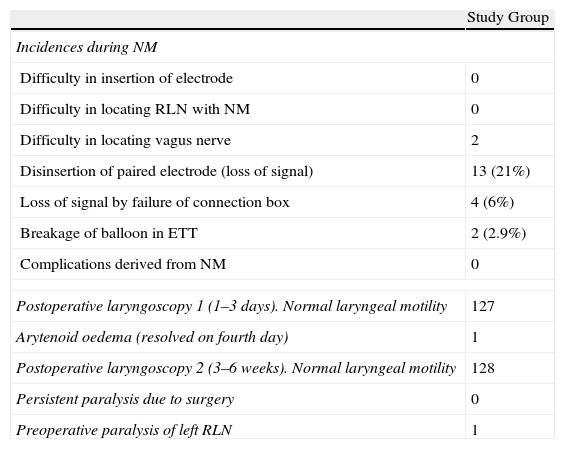 | | Study Group |
|---|---|
| Incidences during NM | |
| Difficulty in insertion of electrode | 0 |
| Difficulty in locating RLN with NM | 0 |
| Difficulty in locating vagus nerve | 2 |
| Disinsertion of paired electrode (loss of signal) | 13 (21%) |
| Loss of signal by failure of connection box | 4 (6%) |
| Breakage of balloon in ETT | 2 (2.9%) |
| Complications derived from NM | 0 |
| | |
| Postoperative laryngoscopy 1 (1–3 days). Normal laryngeal motility | 127 |
| Arytenoid oedema (resolved on fourth day) | 1 |
| Postoperative laryngoscopy 2 (3–6 weeks). Normal laryngeal motility | 128 |
| Persistent paralysis due to surgery | 0 |
| Preoperative paralysis of left RLN | 1 |